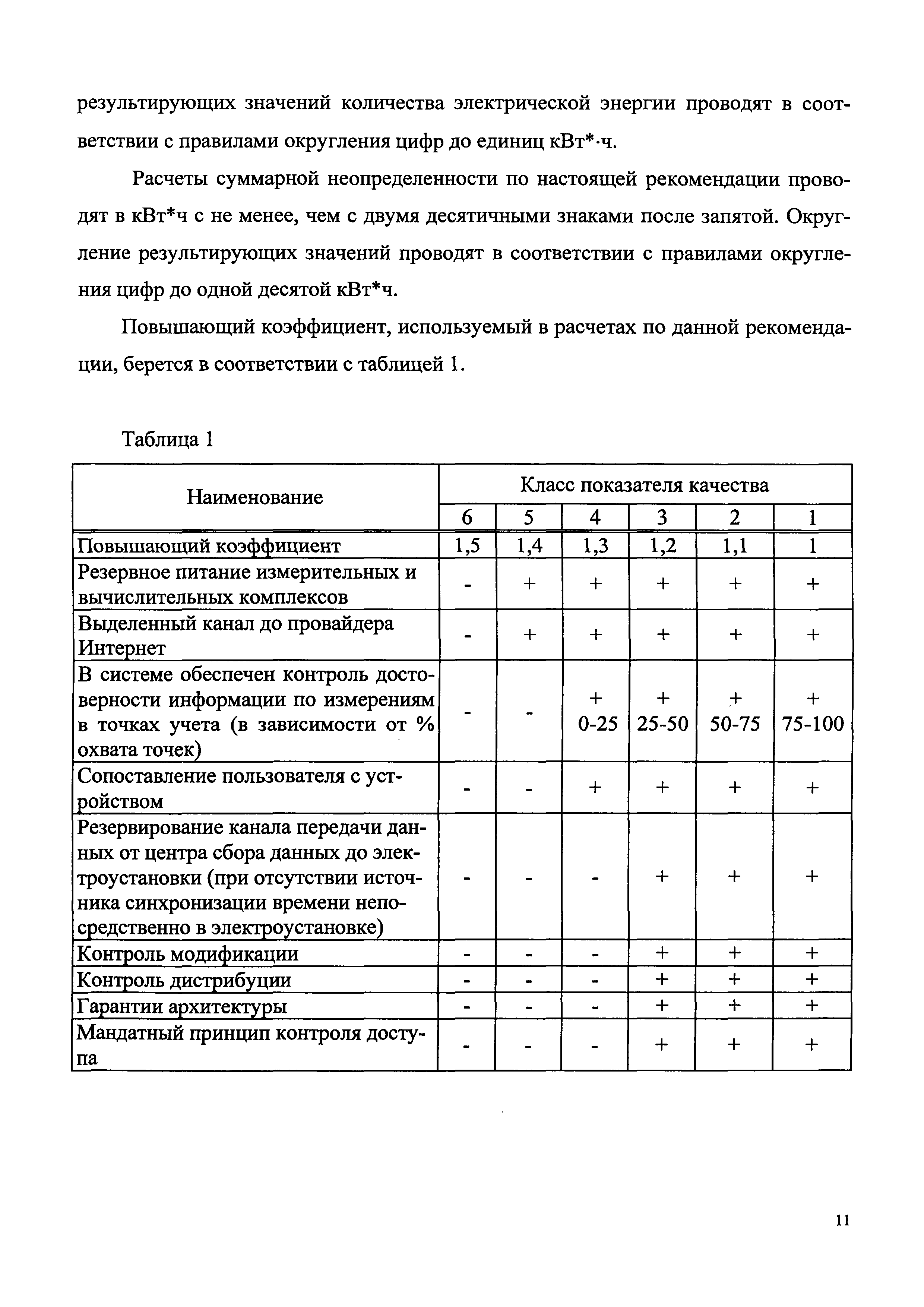 результирующих значений количества электрической энергии проводят в соответствии с правилами округления цифр до единиц кВт*·ч.

Расчеты суммарной неопределенности по настоящей рекомендации проводят в кВт*ч с не менее, чем с двумя десятичными знаками после запятой. Округление результирующих значений проводят в соответствии с правилами округления цифр до одной десятой кВт*ч.

Повышающий коэффициент, используемый в расчетах по данной рекомендации, берется в соответствии с таблицей 1.

Таблица 1

| Наименование | Класс показателя качества | | | | | |
|---|---|---|---|---|---|---|
| | 6 | 5 | 4 | 3 | 2 | 1 |
| Повышающий коэффициент | 1,5 | 1,4 | 1,3 | 1,2 | 1,1 | 1 |
| Резервное питание измерительных и вычислительных комплексов | - | + | + | + | + | + |
| Выделенный канал до провайдера Интернет | - | + | + | + | + | + |
| В системе обеспечен контроль достоверности информации по измерениям в точках учета (в зависимости от % охвата точек) | - | - | + 0-25 | + 25-50 | + 50-75 | + 75-100 |
| Сопоставление пользователя с устройством | - | - | + | + | + | + |
| Резервирование канала передачи данных от центра сбора данных до электроустановки (при отсутствии источника синхронизации времени непосредственно в электроустановке) | - | - | - | + | + | + |
| Контроль модификации | - | - | - | + | + | + |
| Контроль дистрибуции | - | - | - | + | + | + |
| Гарантии архитектуры | - | - | - | + | + | + |
| Мандатный принцип контроля доступа | - | - | - | + | + | + |

11